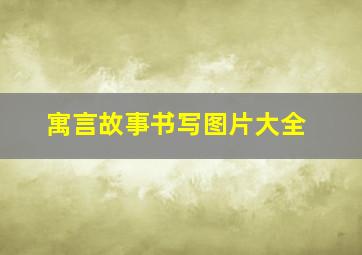 寓言故事书写图片大全